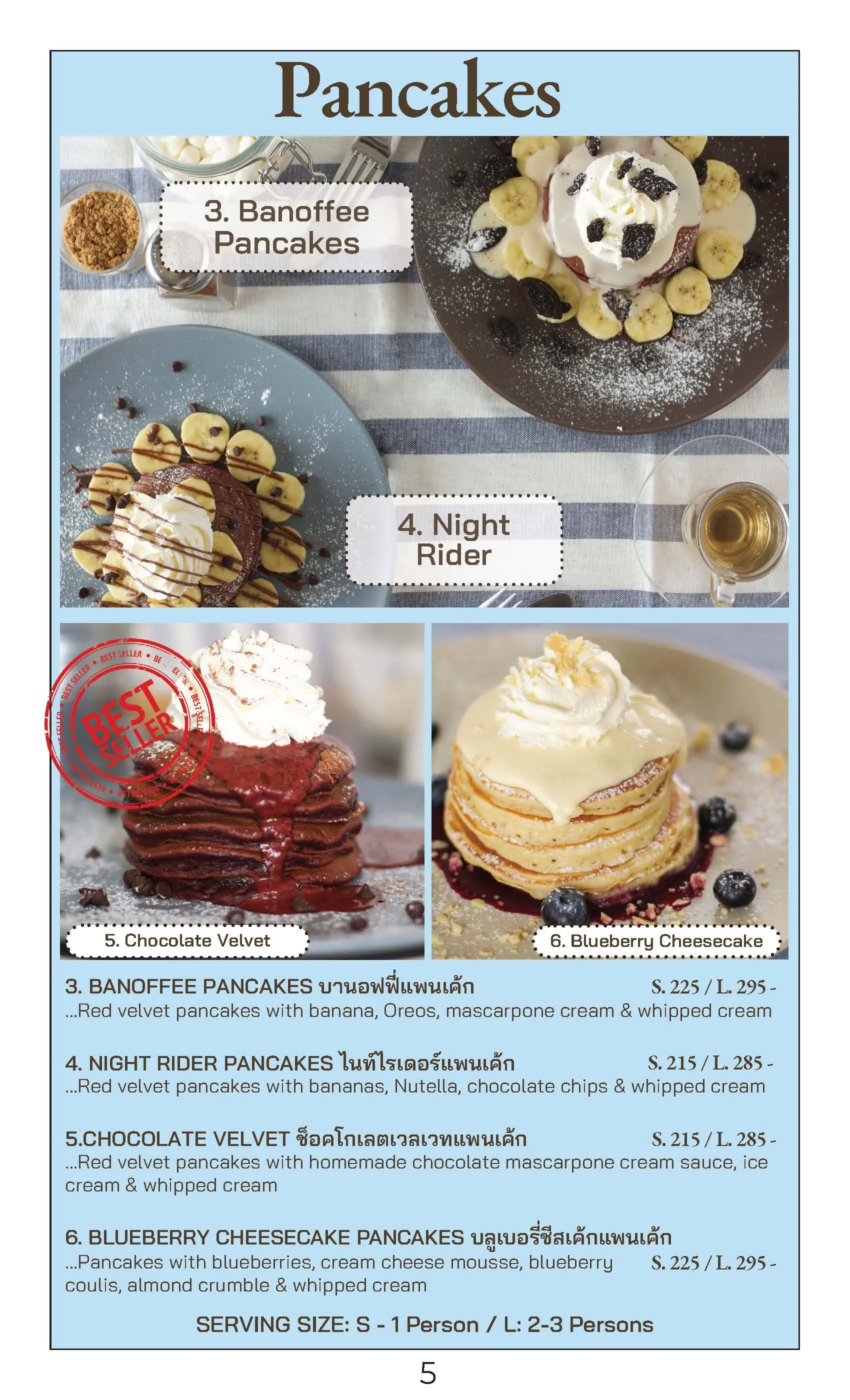 Pancakes

3. Banoffee Pancakes

4. Night Rider

BEST SELLER

5. Chocolate Velvet

6. Blueberry Cheesecake

3. BANOFFEE PANCAKES บานอฟฟี่แพนเค้ก S. 225 / L. 295 -
...Red velvet pancakes with banana, Oreos, mascarpone cream & whipped cream

4. NIGHT RIDER PANCAKES ไนท์ไรเดอร์แพนเค้ก S. 215 / L. 285 -
...Red velvet pancakes with bananas, Nutella, chocolate chips & whipped cream

5.CHOCOLATE VELVET ช็อคโกเลตเวลเวทแพนเค้ก S. 215 / L. 285 -
...Red velvet pancakes with homemade chocolate mascarpone cream sauce, ice cream & whipped cream

6. BLUEBERRY CHEESECAKE PANCAKES บลูเบอรี่ชีสเค้กแพนเค้ก
...Pancakes with blueberries, cream cheese mousse, blueberry coulis, almond crumble & whipped cream S. 225 / L. 295 -

SERVING SIZE: S - 1 Person / L: 2-3 Persons

5